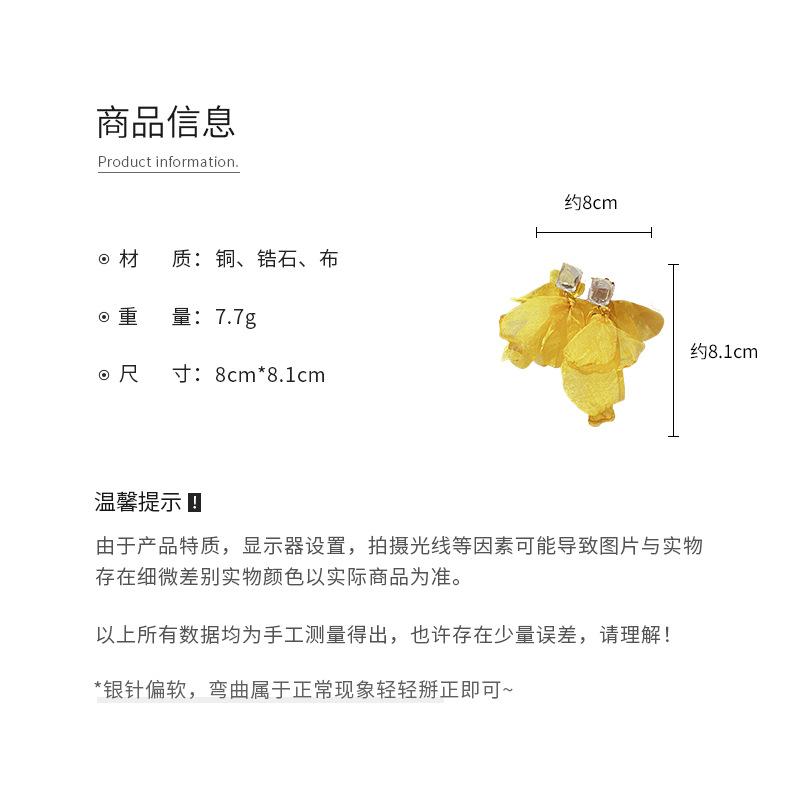 商品信息

Product information.

⊙ 材　质：铜、锆石、布

⊙ 重　量：7.7g

⊙ 尺　寸：8cm*8.1cm

约8cm

约8.1cm

温馨提示 !

由于产品特质，显示器设置，拍摄光线等因素可能导致图片与实物存在细微差别实物颜色以实际商品为准。

以上所有数据均为手工测量得出，也许存在少量误差，请理解！

*银针偏软，弯曲属于正常现象轻轻掰正即可~